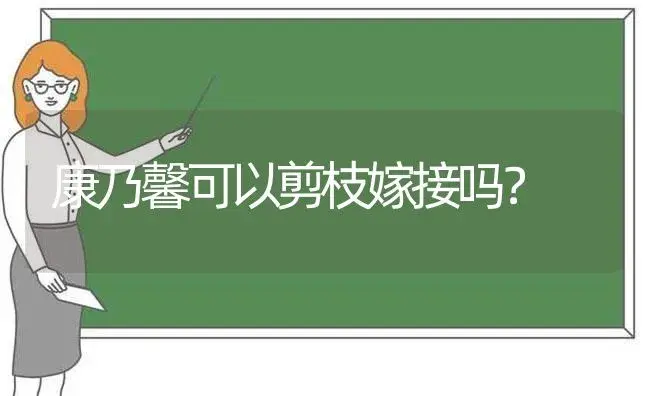 康乃馨可以剪枝嫁接吗?